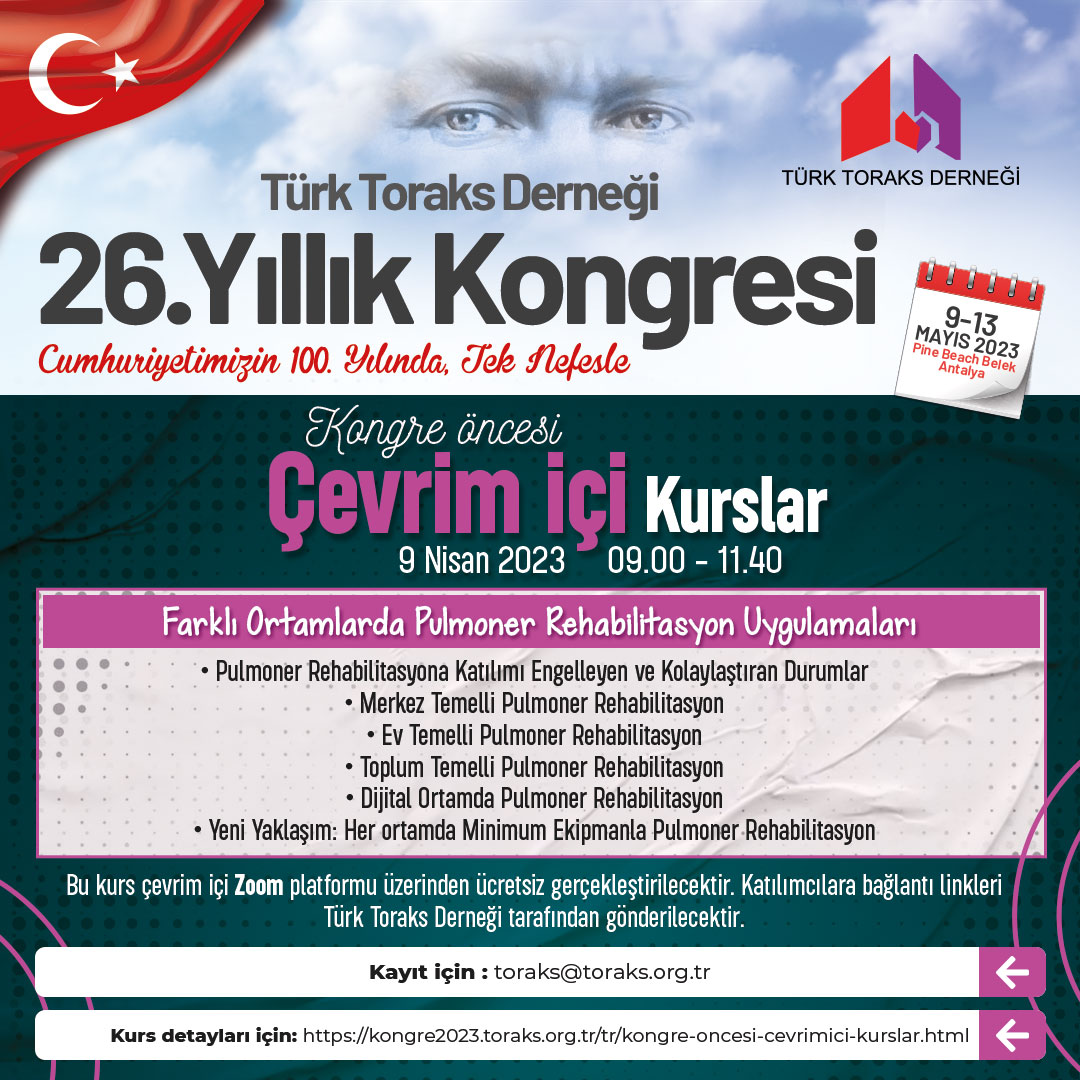 TÜRK TORAKS DERNEĞİ

Türk Toraks Derneği
26.Yıllık Kongresi
Cumhuriyetimizin 100. Yılında, Tek Nefesle

9-13 MAYIS 2023
Pine Beach Belek Antalya

Kongre öncesi
Çevrim içi Kurslar
9 Nisan 2023 09.00 - 11.40

Farklı Ortamlarda Pulmoner Rehabilitasyon Uygulamaları

• Pulmoner Rehabilitasyona Katılımı Engelleyen ve Kolaylaştıran Durumlar
• Merkez Temelli Pulmoner Rehabilitasyon
• Ev Temelli Pulmoner Rehabilitasyon
• Toplum Temelli Pulmoner Rehabilitasyon
• Dijital Ortamda Pulmoner Rehabilitasyon
• Yeni Yaklaşım: Her ortamda Minimum Ekipmanla Pulmoner Rehabilitasyon

Bu kurs çevrim içi Zoom platformu üzerinden ücretsiz gerçekleştirilecektir. Katılımcılara bağlantı linkleri Türk Toraks Derneği tarafından gönderilecektir.

Kayıt için : toraks@toraks.org.tr

Kurs detayları için: https://kongre2023.toraks.org.tr/tr/kongre-oncesi-cevrimici-kurslar.html